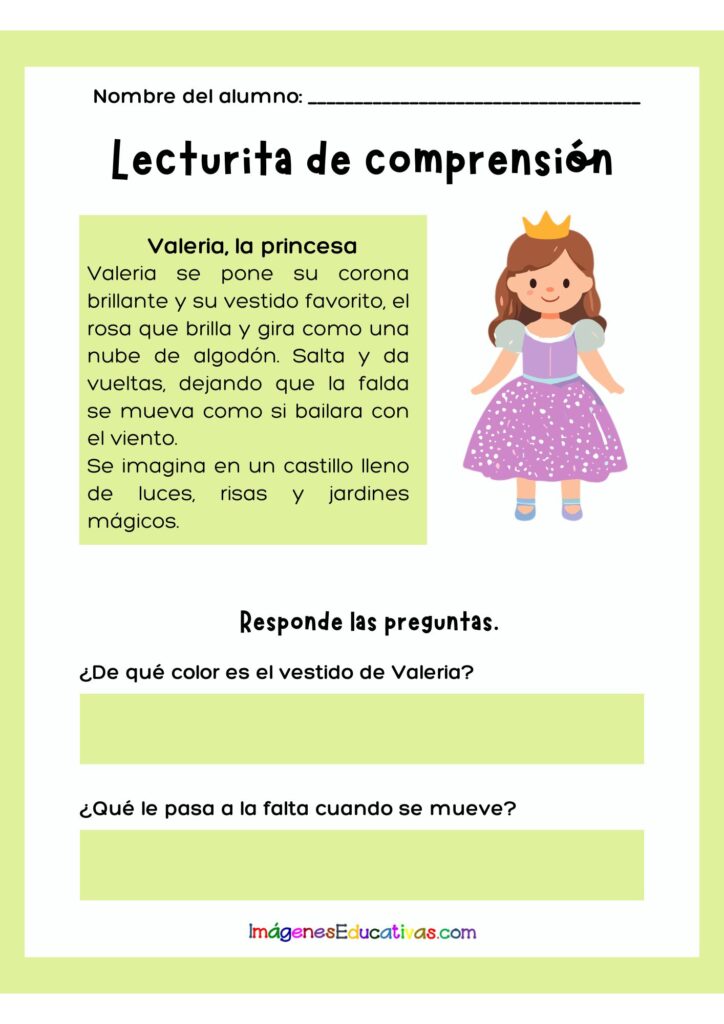 Nombre del alumno: ____

Lecturita de comprensión

Valeria, la princesa

Valeria se pone su corona brillante y su vestido favorito, el rosa que brilla y gira como una nube de algodón. Salta y da vueltas, dejando que la falda se mueva como si bailara con el viento.

Se imagina en un castillo lleno de luces, risas y jardines mágicos.

Responde las preguntas.

¿De qué color es el vestido de Valeria?

¿Qué le pasa a la falta cuando se mueve?

ImágenesEducativas.com